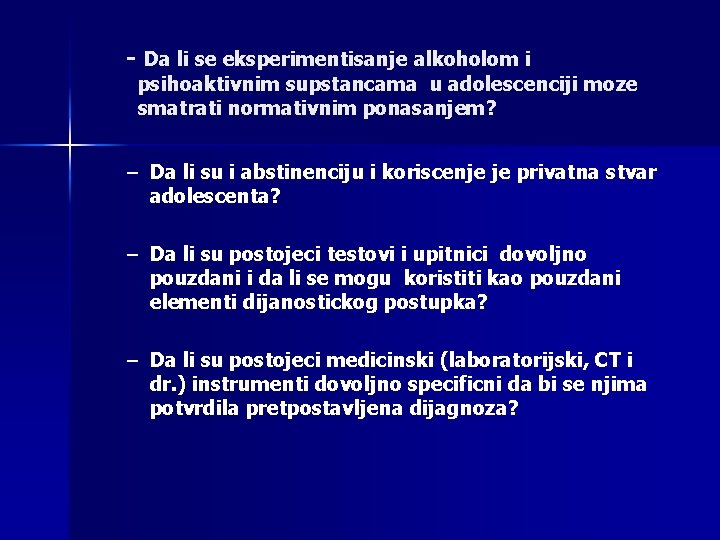 - Da li se eksperimentisanje alkoholom i psihoaktivnim supstancama u adolescenciji moze smatrati normativnim ponasanjem?

– Da li su i abstinenciju i koriscenje je privatna stvar adolescenta?

– Da li su postojeci testovi i upitnici dovoljno pouzdani i da li se mogu koristiti kao pouzdani elementi dijanostickog postupka?

– Da li su postojeci medicinski (laboratorijski, CT i dr.) instrumenti dovoljno specificni da bi se njima potvrdila pretpostavljena dijagnoza?